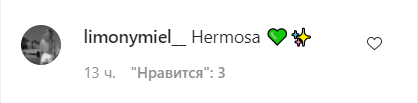 limonymiel__ Hermosa 💚✨

13 ч. "Нравится": 3